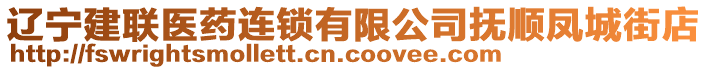 辽宁建联医药连锁有限公司抚顺凤城街店
http://fswrightsmollett.cn.coovee.com